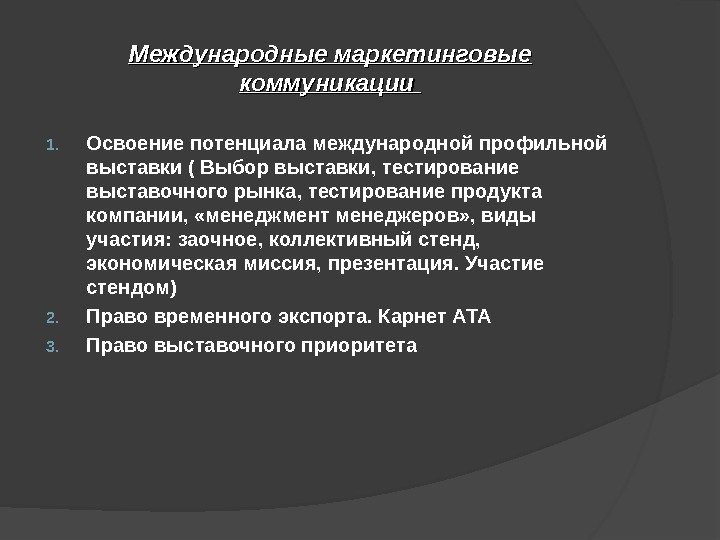 Международные маркетинговые коммуникации

1. Освоение потенциала международной профильной выставки ( Выбор выставки, тестирование выставочного рынка, тестирование продукта компании, «менеджмент менеджеров», виды участия: заочное, коллективный стенд, экономическая миссия, презентация. Участие стендом)
2. Право временного экспорта. Карнет АТА
3. Право выставочного приоритета